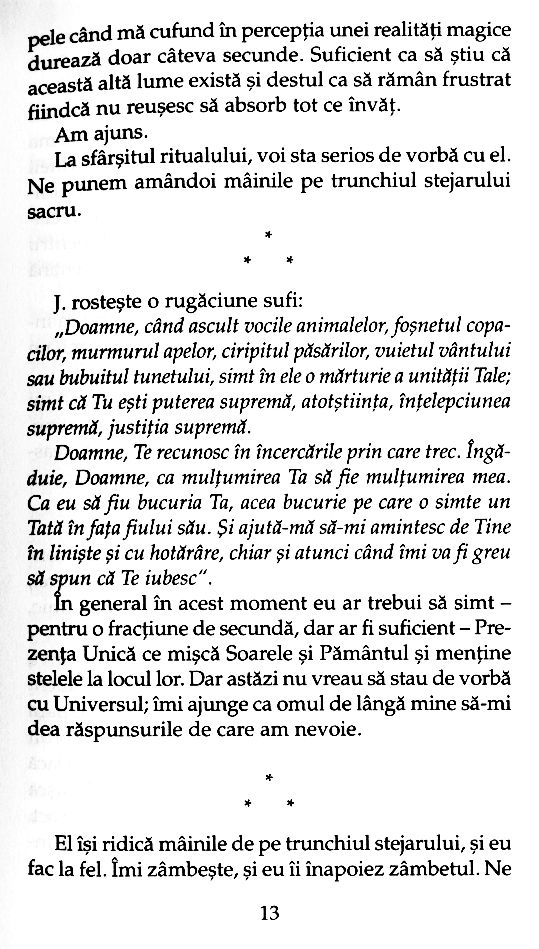 pele când mă cufund în percepția unei realități magice durează doar câteva secunde. Suficient ca să știu că această altă lume există și destul ca să rămân frustrat fiindcă nu reușesc să absorb tot ce învăț.

Am ajuns.

La sfârșitul ritualului, voi sta serios de vorbă cu el. Ne punem amândoi mâinile pe trunchiul stejarului sacru.

*
* *

J. rostește o rugăciune sufi:

„Doamne, când ascult vocile animalelor, foșnetul copacilor, murmurul apelor, ciripitul păsărilor, vuietul vântului sau bubuitul tunetului, simt în ele o mărturie a unității Tale; simt că Tu ești puterea supremă, atotștiința, înțelepciunea supremă, justiția supremă.

Doamne, Te recunosc în încercările prin care trec. Îngăduie, Doamne, ca mulțumirea Ta să fie mulțumirea mea. Ca eu să fiu bucuria Ta, acea bucurie pe care o simte un Tată în fața fiului său. Și ajută-mă să-mi amintesc de Tine în liniște și cu hotărâre, chiar și atunci când îmi va fi greu să spun că Te iubesc".

În general în acest moment eu ar trebui să simt – pentru o fracțiune de secundă, dar ar fi suficient – Prezența Unică ce mișcă Soarele și Pământul și menține stelele la locul lor. Dar astăzi nu vreau să stau de vorbă cu Universul; îmi ajunge ca omul de lângă mine să-mi dea răspunsurile de care am nevoie.

*
* *

El își ridică mâinile de pe trunchiul stejarului, și eu fac la fel. Îmi zâmbește, și eu îi înapoiez zâmbetul. Ne

13